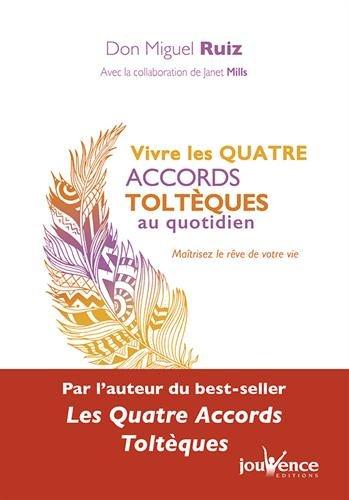 Don Miguel Ruiz

Avec la collaboration de Janet Mills

Vivre les QUATRE ACCORDS TOLTÈQUES au quotidien

Maîtrisez le rêve de votre vie

Par l'auteur du best-seller

Les Quatre Accords Toltèques

jouvence
EDITIONS